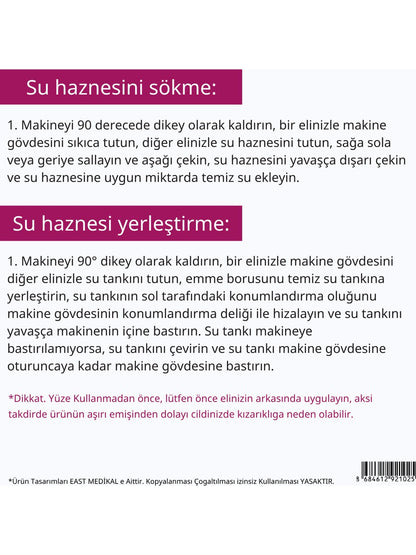 Su haznesini sökme:

1. Makineyi 90 derecede dikey olarak kaldırın, bir elinizle makine gövdesini sıkıca tutun, diğer elinizle su haznesini tutun, sağa sola veya geriye sallayın ve aşağı çekin, su haznesini yavaşça dışarı çekin ve su haznesine uygun miktarda temiz su ekleyin.

Su haznesi yerleştirme:

1. Makineyi 90° dikey olarak kaldırın, bir elinizle makine gövdesini diğer elinizle su tankını tutun, emme borusunu temiz su tankına yerleştirin, su tankının sol tarafındaki konumlandırma oluğunu makine gövdesinin konumlandırma deliği ile hizalayın ve su tankını yavaşça makinenin içine bastırın. Su tankı makineye bastırılamıyorsa, su tankını çevirin ve su tankı makine gövdesine oturuncaya kadar makine gövdesine bastırın.

*Dikkat. Yüze Kullanmadan önce, lütfen önce elinizin arkasında uygulayın, aksi takdirde ürünün aşırı emişinden dolayı cildinizde kızarıklıga neden olabilir.

*Ürün Tasarımları EAST MEDİKAL e Aittir. Kopyalanması Çogaltılması izinsiz Kullanılması YASAKTIR.

8 684612 921025